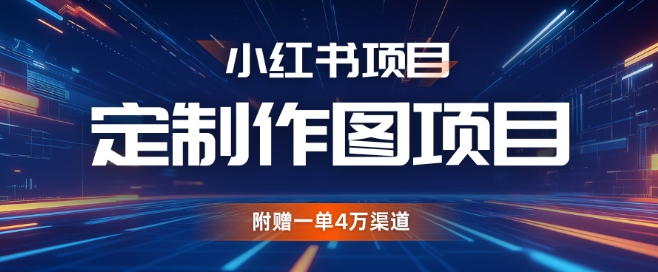 小红书项目

定制作图项目

附赠一单4万渠道